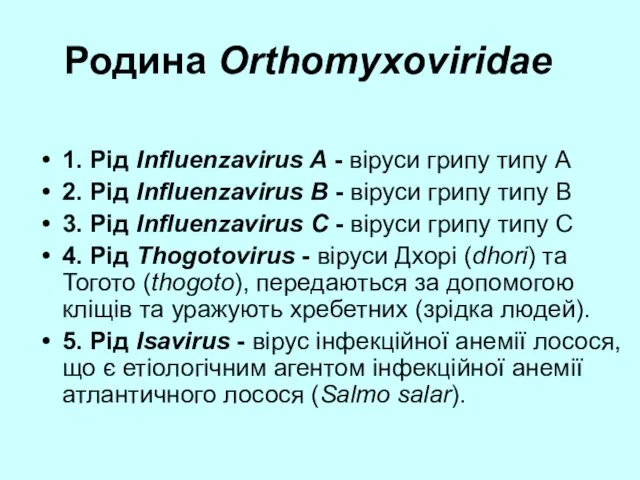 Родина Orthomyxoviridae

• 1. Рід Influenzavirus A - віруси грипу типу А
• 2. Рід Influenzavirus B - віруси грипу типу В
• 3. Рід Influenzavirus C - віруси грипу типу С
• 4. Рід Thogotovirus - віруси Дхорі (dhori) та Тогото (thogoto), передаються за допомогою кліщів та уражують хребетних (зрідка людей).
• 5. Рід Isavirus - вірус інфекційної анемії лосося, що є етіологічним агентом інфекційної анемії атлантичного лосося (Salmo salar).